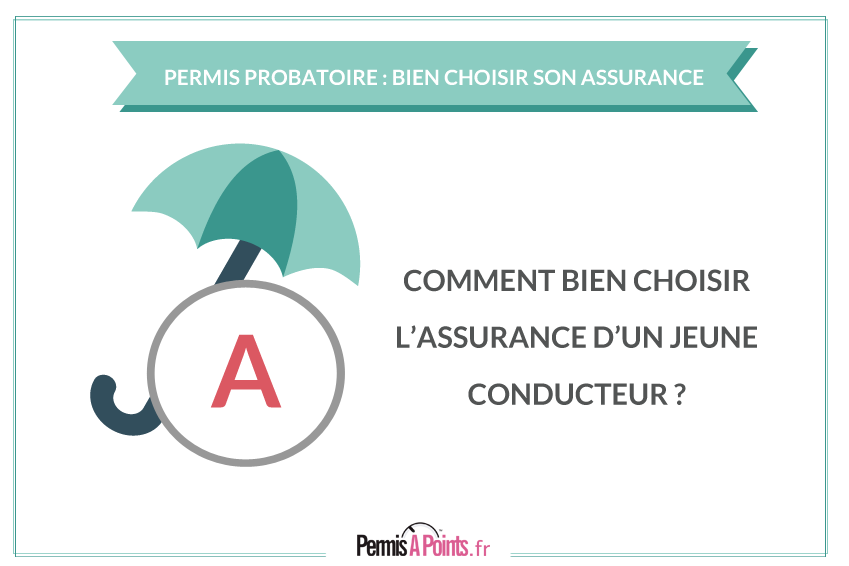 PERMIS PROBATOIRE : BIEN CHOISIR SON ASSURANCE

A

COMMENT BIEN CHOISIR L'ASSURANCE D'UN JEUNE CONDUCTEUR ?

PermisAPoints.fr